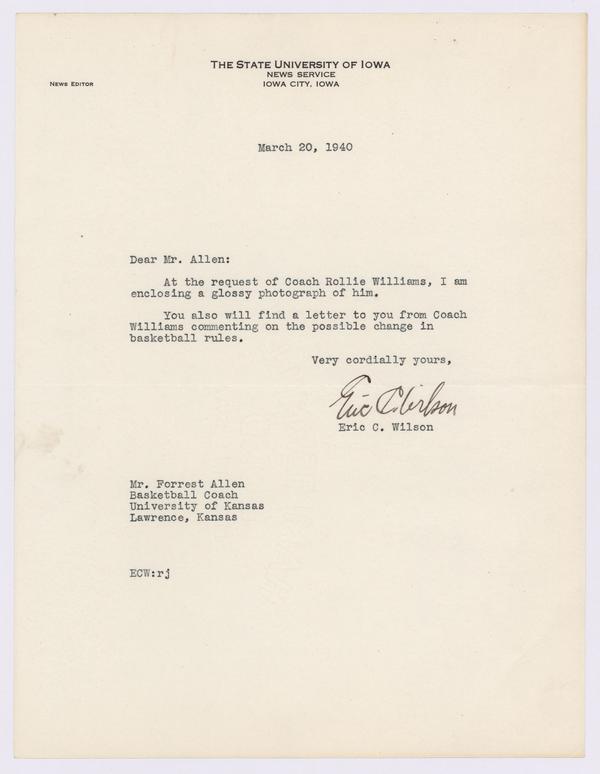 THE STATE UNIVERSITY OF IOWA
NEWS SERVICE
IOWA CITY, IOWA

NEWS EDITOR

March 20, 1940

Dear Mr. Allen:

At the request of Coach Rollie Williams, I am enclosing a glossy photograph of him.

You also will find a letter to you from Coach Williams commenting on the possible change in basketball rules.

Very cordially yours,

Eric C. Wilson

Eric C. Wilson

Mr. Forrest Allen
Basketball Coach
University of Kansas
Lawrence, Kansas

ECW:rj